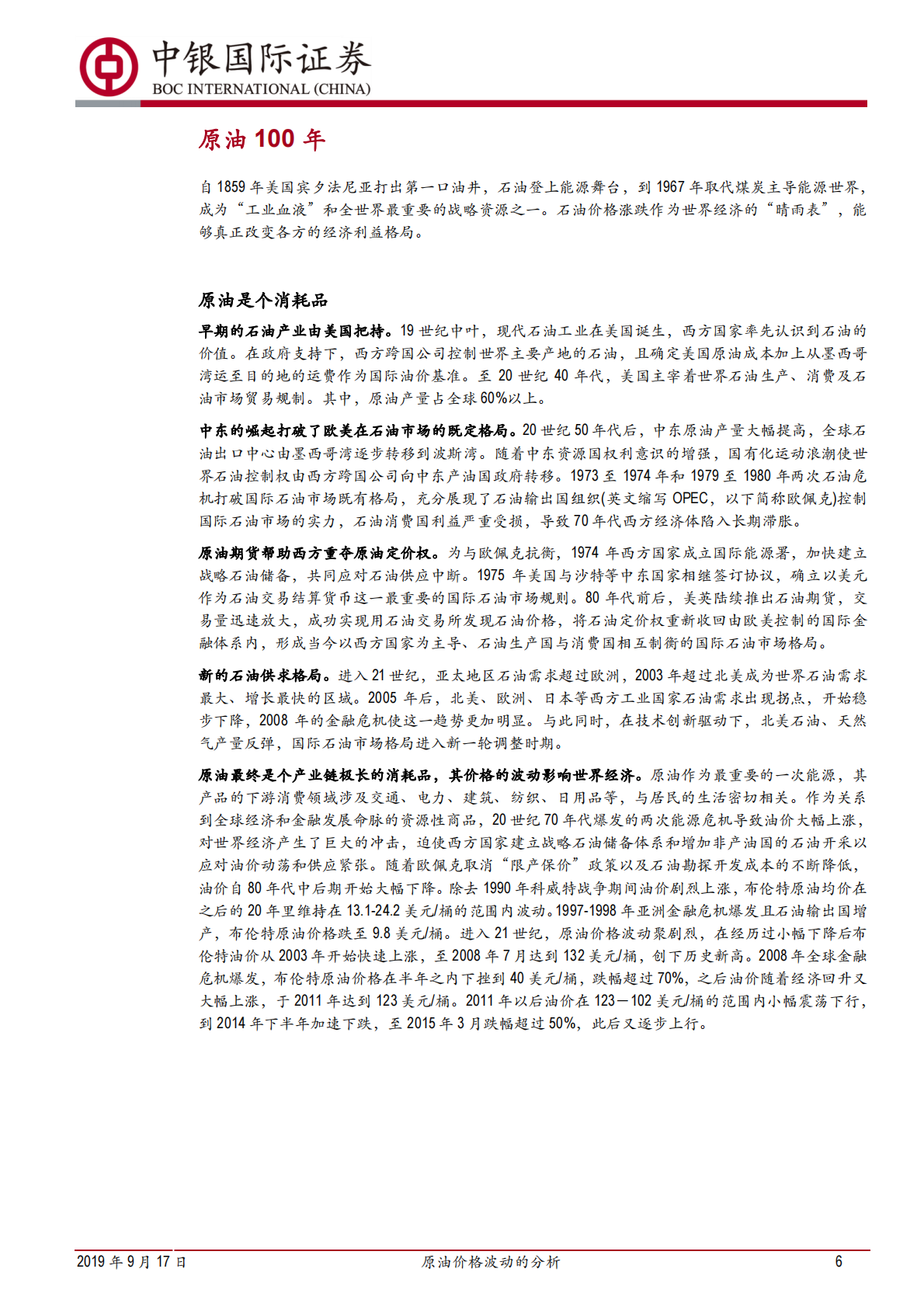 中银国际证券
BOC INTERNATIONAL (CHINA)

原油 100 年

自 1859 年美国宾夕法尼亚打出第一口油井，石油登上能源舞台，到 1967 年取代煤炭主导能源世界，成为“工业血液”和全世界最重要的战略资源之一。石油价格涨跌作为世界经济的“晴雨表”，能够真正改变各方的经济利益格局。

原油是个消耗品

早期的石油产业由美国把持。19 世纪中叶，现代石油工业在美国诞生，西方国家率先认识到石油的价值。在政府支持下，西方跨国公司控制世界主要产地的石油，且确定美国原油成本加上从墨西哥湾运至目的地的运费作为国际油价基准。至 20 世纪 40 年代，美国主宰着世界石油生产、消费及石油市场贸易规制。其中，原油产量占全球 60%以上。

中东的崛起打破了欧美在石油市场的既定格局。20 世纪 50 年代后，中东原油产量大幅提高，全球石油出口中心由墨西哥湾逐步转移到波斯湾。随着中东资源国权利意识的增强，国有化运动浪潮使世界石油控制权由西方跨国公司向中东产油国政府转移。1973 至 1974 年和 1979 至 1980 年两次石油危机打破国际石油市场既有格局，充分展现了石油输出国组织(英文缩写 OPEC，以下简称欧佩克)控制国际石油市场的实力，石油消费国利益严重受损，导致 70 年代西方经济体陷入长期滞胀。

原油期货帮助西方重夺原油定价权。为与欧佩克抗衡，1974 年西方国家成立国际能源署，加快建立战略石油储备，共同应对石油供应中断。1975 年美国与沙特等中东国家相继签订协议，确立以美元作为石油交易结算货币这一最重要的国际石油市场规则。80 年代前后，美英陆续推出石油期货，交易量迅速放大，成功实现用石油交易所发现石油价格，将石油定价权重新收回由欧美控制的国际金融体系内，形成当今以西方国家为主导、石油生产国与消费国相互制衡的国际石油市场格局。

新的石油供求格局。进入 21 世纪，亚太地区石油需求超过欧洲，2003 年超过北美成为世界石油需求最大、增长最快的区域。2005 年后，北美、欧洲、日本等西方工业国家石油需求出现拐点，开始稳步下降，2008 年的金融危机使这一趋势更加明显。与此同时，在技术创新驱动下，北美石油、天然气产量反弹，国际石油市场格局进入新一轮调整时期。

原油最终是个产业链极长的消耗品，其价格的波动影响世界经济。原油作为最重要的一次能源，其产品的下游消费领域涉及交通、电力、建筑、纺织、日用品等，与居民的生活密切相关。作为关系到全球经济和金融发展命脉的资源性商品，20 世纪 70 年代爆发的两次能源危机导致油价大幅上涨，对世界经济产生了巨大的冲击，迫使西方国家建立战略石油储备体系和增加非产油国的石油开采以应对油价动荡和供应紧张。随着欧佩克取消“限产保价”政策以及石油勘探开发成本的不断降低，油价自 80 年代中后期开始大幅下降。除去 1990 年科威特战争期间油价剧烈上涨，布伦特原油均价在之后的 20 年里维持在 13.1-24.2 美元/桶的范围内波动。1997-1998 年亚洲金融危机爆发且石油输出国增产，布伦特原油价格跌至 9.8 美元/桶。进入 21 世纪，原油价格波动聚剧烈，在经历过小幅下降后布伦特油价从 2003 年开始快速上涨，至 2008 年 7 月达到 132 美元/桶，创下历史新高。2008 年全球金融危机爆发，布伦特原油价格在半年之内下挫到 40 美元/桶，跌幅超过 70%，之后油价随着经济回升又大幅上涨，于 2011 年达到 123 美元/桶。2011 年以后油价在 123－102 美元/桶的范围内小幅震荡下行，到 2014 年下半年加速下跌，至 2015 年 3 月跌幅超过 50%，此后又逐步上行。

2019 年 9 月 17 日 原油价格波动的分析 6